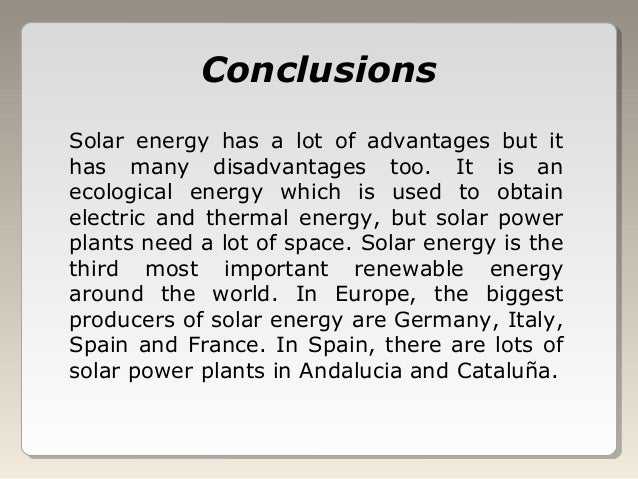 Conclusions

Solar energy has a lot of advantages but it has many disadvantages too. It is an ecological energy which is used to obtain electric and thermal energy, but solar power plants need a lot of space. Solar energy is the third most important renewable energy around the world. In Europe, the biggest producers of solar energy are Germany, Italy, Spain and France. In Spain, there are lots of solar power plants in Andalucia and Cataluña.